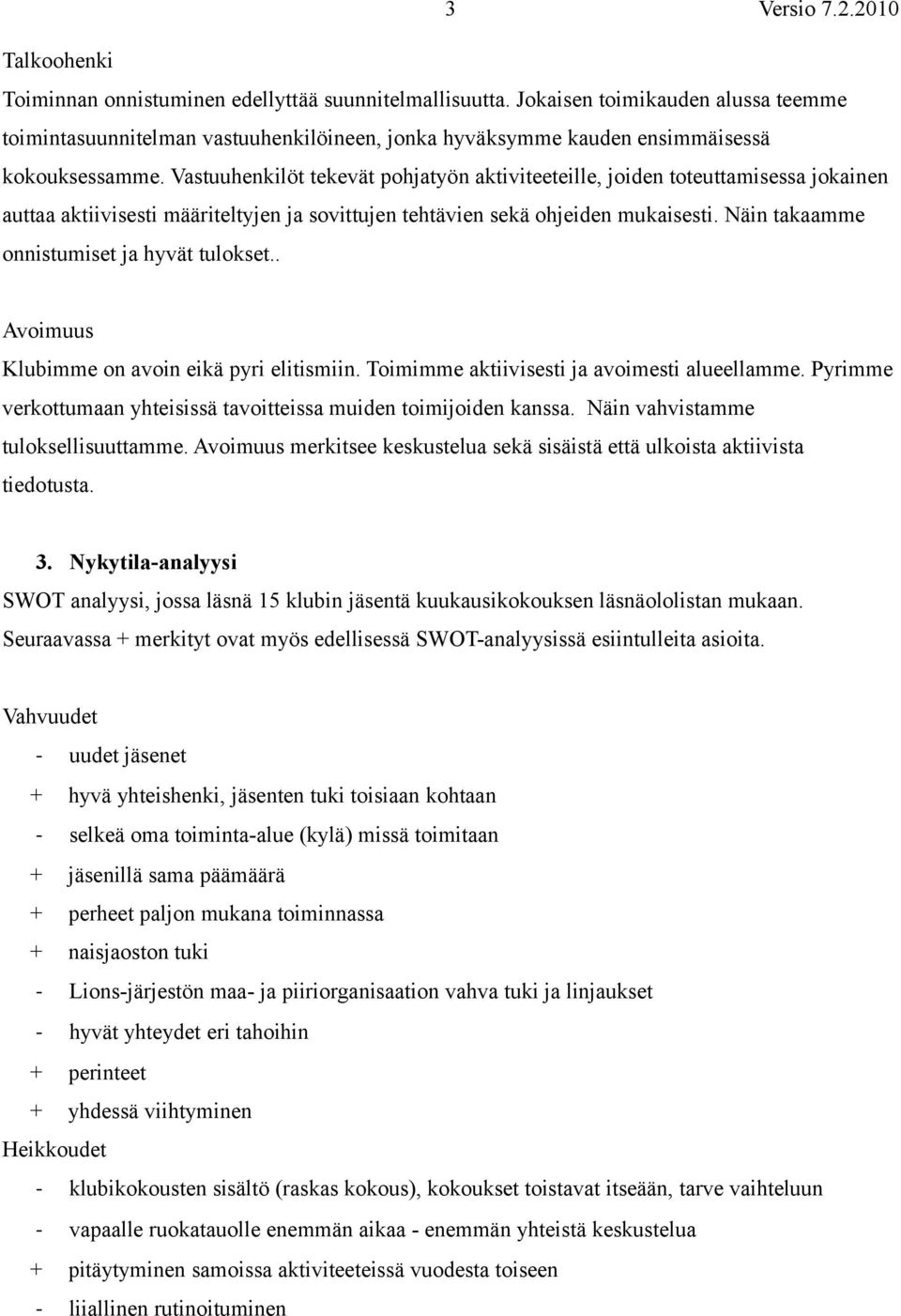 3 Versio 7.2.2010

Talkoohenki

Toiminnan onnistuminen edellyttää suunnitelmallisuutta. Jokaisen toimikauden alussa teemme toimintasuunnitelman vastuuhenkilöineen, jonka hyväksymme kauden ensimmäisessä kokouksessamme. Vastuuhenkilöt tekevät pohjatyön aktiviteeteille, joiden toteuttamisessa jokainen auttaa aktiivisesti määriteltyjen ja sovittujen tehtävien sekä ohjeiden mukaisesti. Näin takaamme onnistumiset ja hyvät tulokset..

Avoimuus

Klubimme on avoin eikä pyri elitismiin. Toimimme aktiivisesti ja avoimesti alueellamme. Pyrimme verkottumaan yhteisissä tavoitteissa muiden toimijoiden kanssa. Näin vahvistamme tuloksellisuuttamme. Avoimuus merkitsee keskustelua sekä sisäistä että ulkoista aktiivista tiedotusta.

3. Nykytila-analyysi

SWOT analyysi, jossa läsnä 15 klubin jäsentä kuukausikokouksen läsnäololistan mukaan. Seuraavassa + merkityt ovat myös edellisessä SWOT-analyysissä esiintulleita asioita.

Vahvuudet

- uudet jäsenet
+ hyvä yhteishenki, jäsenten tuki toisiaan kohtaan
- selkeä oma toiminta-alue (kylä) missä toimitaan
+ jäsenillä sama päämäärä
+ perheet paljon mukana toiminnassa
+ naisjaoston tuki
- Lions-järjestön maa- ja piiriorganisaation vahva tuki ja linjaukset
- hyvät yhteydet eri tahoihin
+ perinteet
+ yhdessä viihtyminen

Heikkoudet

- klubikokousten sisältö (raskas kokous), kokoukset toistavat itseään, tarve vaihteluun
- vapaalle ruokatauolle enemmän aikaa - enemmän yhteistä keskustelua
+ pitäytyminen samoissa aktiviteeteissä vuodesta toiseen
- liiallinen rutinoituminen